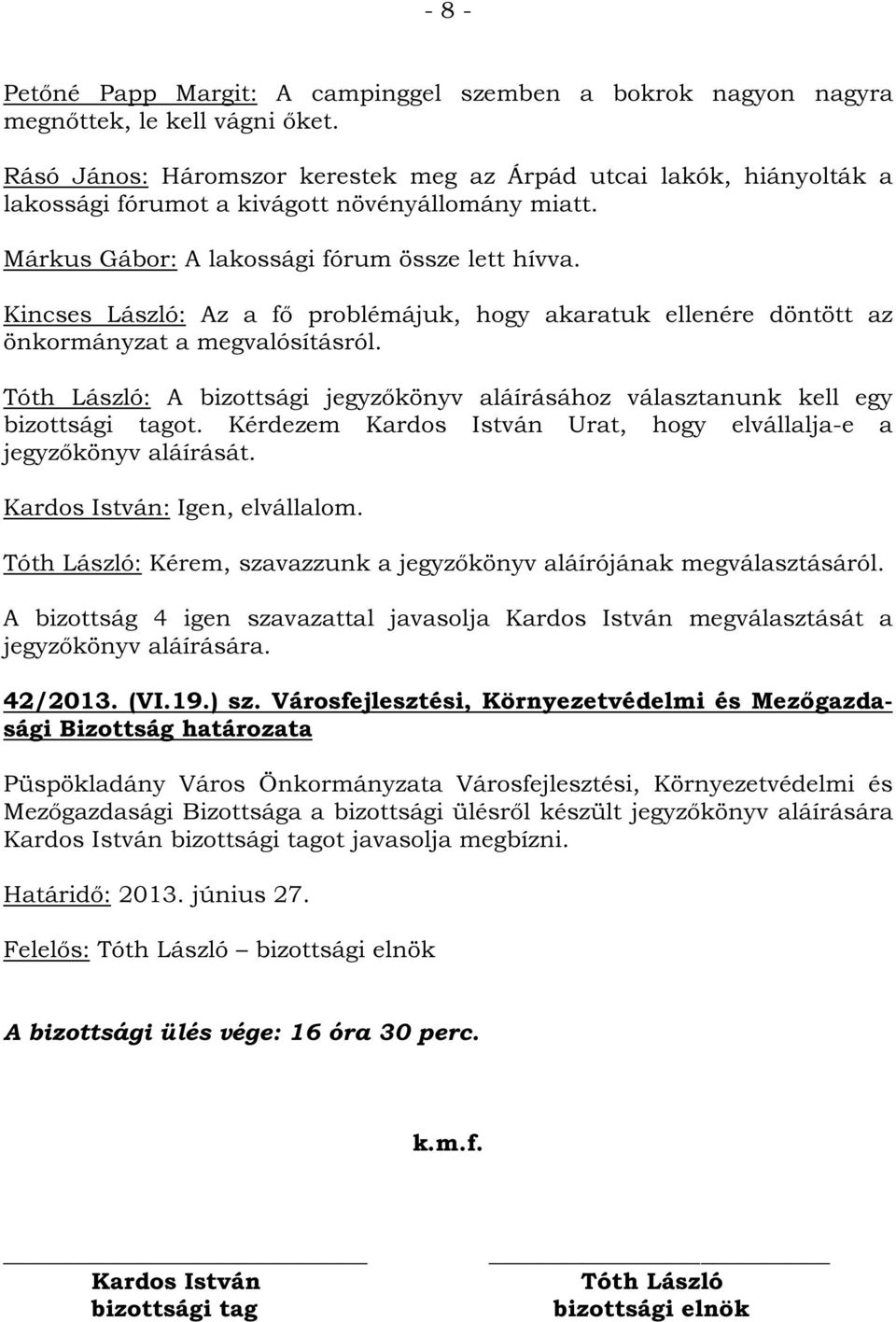 - 8 -

Petőné Papp Margit: A campinggel szemben a bokrok nagyon nagyra megnőttek, le kell vágni őket.

Rásó János: Háromszor kerestek meg az Árpád utcai lakók, hiányolták a lakossági fórumot a kivágott növényállomány miatt.

Márkus Gábor: A lakossági fórum össze lett hívva.

Kincses László: Az a fő problémájuk, hogy akaratuk ellenére döntött az önkormányzat a megvalósításról.

Tóth László: A bizottsági jegyzőkönyv aláírásához választanunk kell egy bizottsági tagot. Kérdezem Kardos István Urat, hogy elvállalja-e a jegyzőkönyv aláírását.

Kardos István: Igen, elvállalom.

Tóth László: Kérem, szavazzunk a jegyzőkönyv aláírójának megválasztásáról.

A bizottság 4 igen szavazattal javasolja Kardos István megválasztását a jegyzőkönyv aláírására.

42/2013. (VI.19.) sz. Városfejlesztési, Környezetvédelmi és Mezőgazdasági Bizottság határozata

Püspökladány Város Önkormányzata Városfejlesztési, Környezetvédelmi és Mezőgazdasági Bizottsága a bizottsági ülésről készült jegyzőkönyv aláírására Kardos István bizottsági tagot javasolja megbízni.

Határidő: 2013. június 27.

Felelős: Tóth László – bizottsági elnök

A bizottsági ülés vége: 16 óra 30 perc.

k.m.f.

Kardos István
bizottsági tag

Tóth László
bizottsági elnök